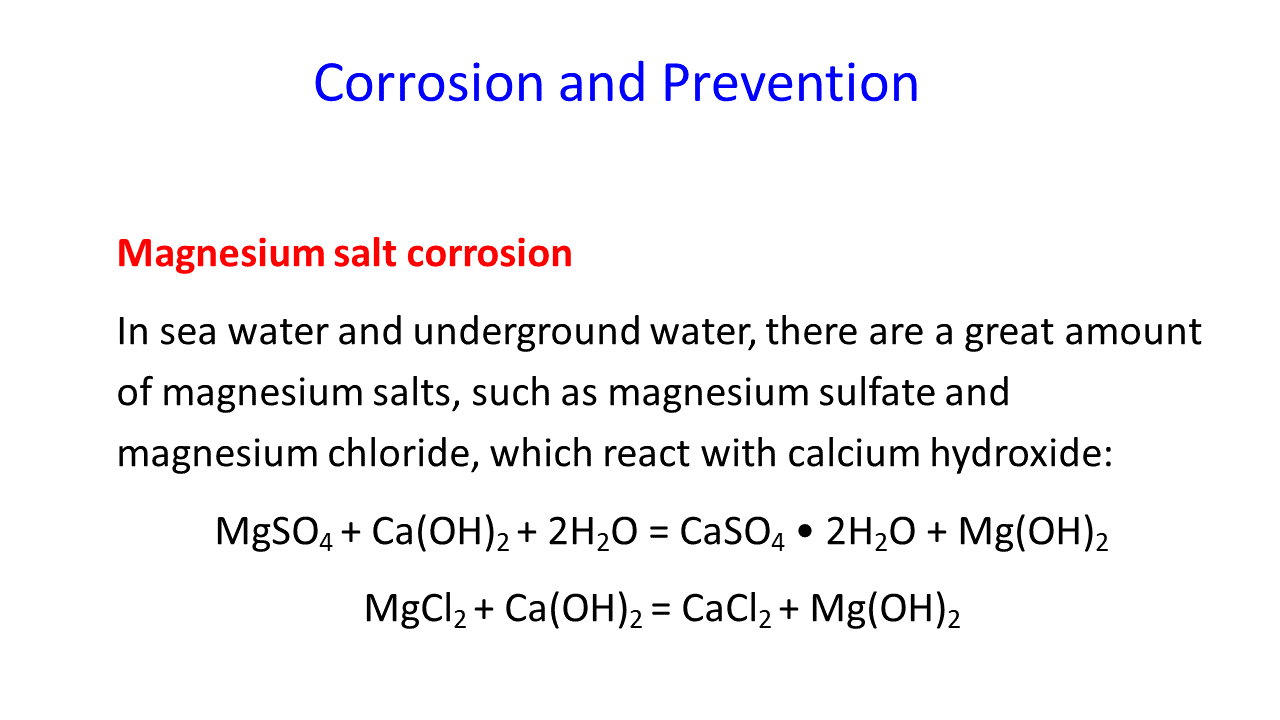 Corrosion and Prevention

Magnesium salt corrosion

In sea water and underground water, there are a great amount of magnesium salts, such as magnesium sulfate and magnesium chloride, which react with calcium hydroxide:

$MgSO_4 + Ca(OH)_2 + 2H_2O = CaSO_4 \bullet 2H_2O + Mg(OH)_2$

$MgCl_2 + Ca(OH)_2 = CaCl_2 + Mg(OH)_2$